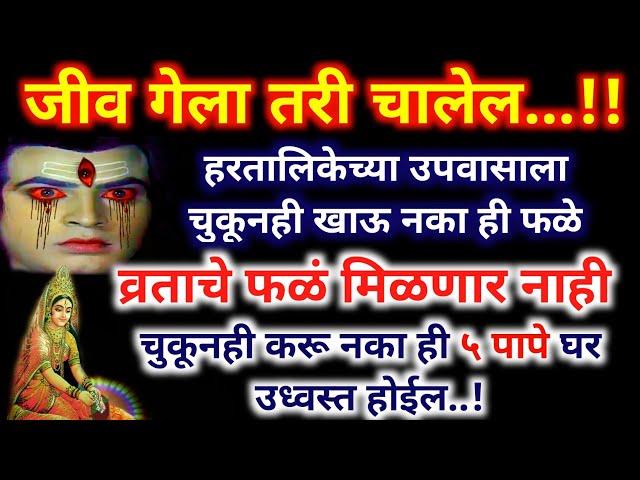 जीव गेला तरी चालेल...!!

हरतालिकेच्या उपवासाला चुकूनही खाऊ नका ही फळे

व्रताचे फळं मिळणार नाही

चुकूनही करू नका ही ५ पापे घर उध्वस्त होईल..!